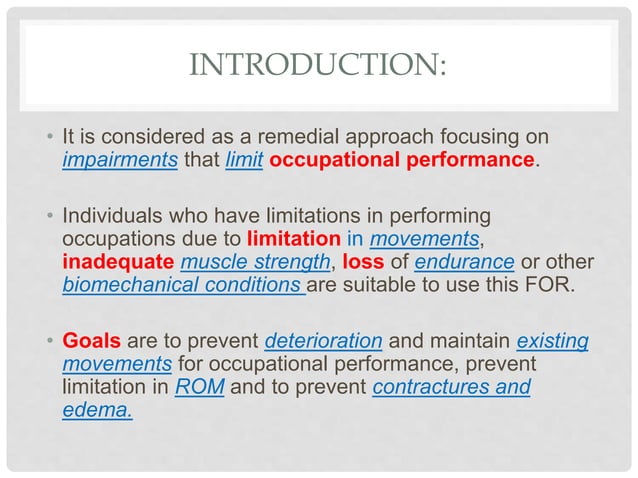 INTRODUCTION:

• It is considered as a remedial approach focusing on impairments that limit occupational performance.

• Individuals who have limitations in performing occupations due to limitation in movements, inadequate muscle strength, loss of endurance or other biomechanical conditions are suitable to use this FOR.

• Goals are to prevent deterioration and maintain existing movements for occupational performance, prevent limitation in ROM and to prevent contractures and edema.